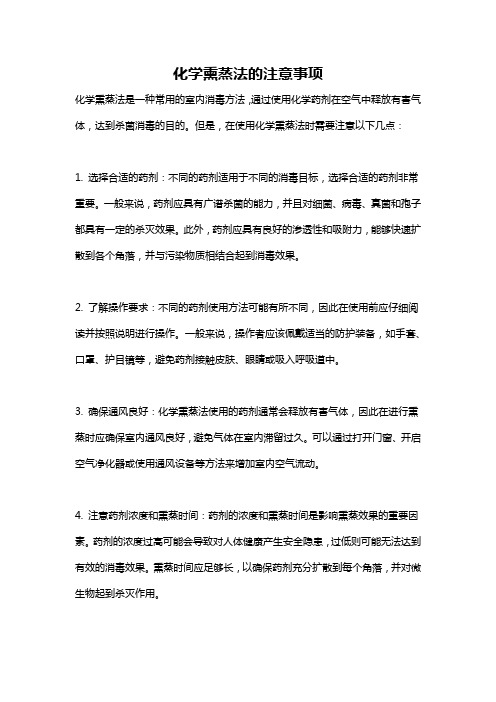 化学熏蒸法的注意事项

化学熏蒸法是一种常用的室内消毒方法，通过使用化学药剂在空气中释放有害气体，达到杀菌消毒的目的。但是，在使用化学熏蒸法时需要注意以下几点：

1. 选择合适的药剂：不同的药剂适用于不同的消毒目标，选择合适的药剂非常重要。一般来说，药剂应具有广谱杀菌的能力，并且对细菌、病毒、真菌和孢子都具有一定的杀灭效果。此外，药剂应具有良好的渗透性和吸附力，能够快速扩散到各个角落，并与污染物质相结合起到消毒效果。

2. 了解操作要求：不同的药剂使用方法可能有所不同，因此在使用前应仔细阅读并按照说明进行操作。一般来说，操作者应该佩戴适当的防护装备，如手套、口罩、护目镜等，避免药剂接触皮肤、眼睛或吸入呼吸道中。

3. 确保通风良好：化学熏蒸法使用的药剂通常会释放有害气体，因此在进行熏蒸时应确保室内通风良好，避免气体在室内滞留过久。可以通过打开门窗、开启空气净化器或使用通风设备等方法来增加室内空气流动。

4. 注意药剂浓度和熏蒸时间：药剂的浓度和熏蒸时间是影响熏蒸效果的重要因素。药剂的浓度过高可能会导致对人体健康产生安全隐患，过低则可能无法达到有效的消毒效果。熏蒸时间应足够长，以确保药剂充分扩散到每个角落，并对微生物起到杀灭作用。